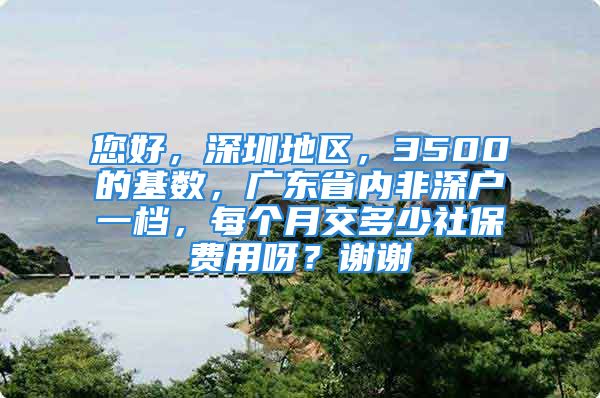 您好，深圳地区，3500的基数，广东省内非深户一档，每个月交多少社保费用呀？谢谢